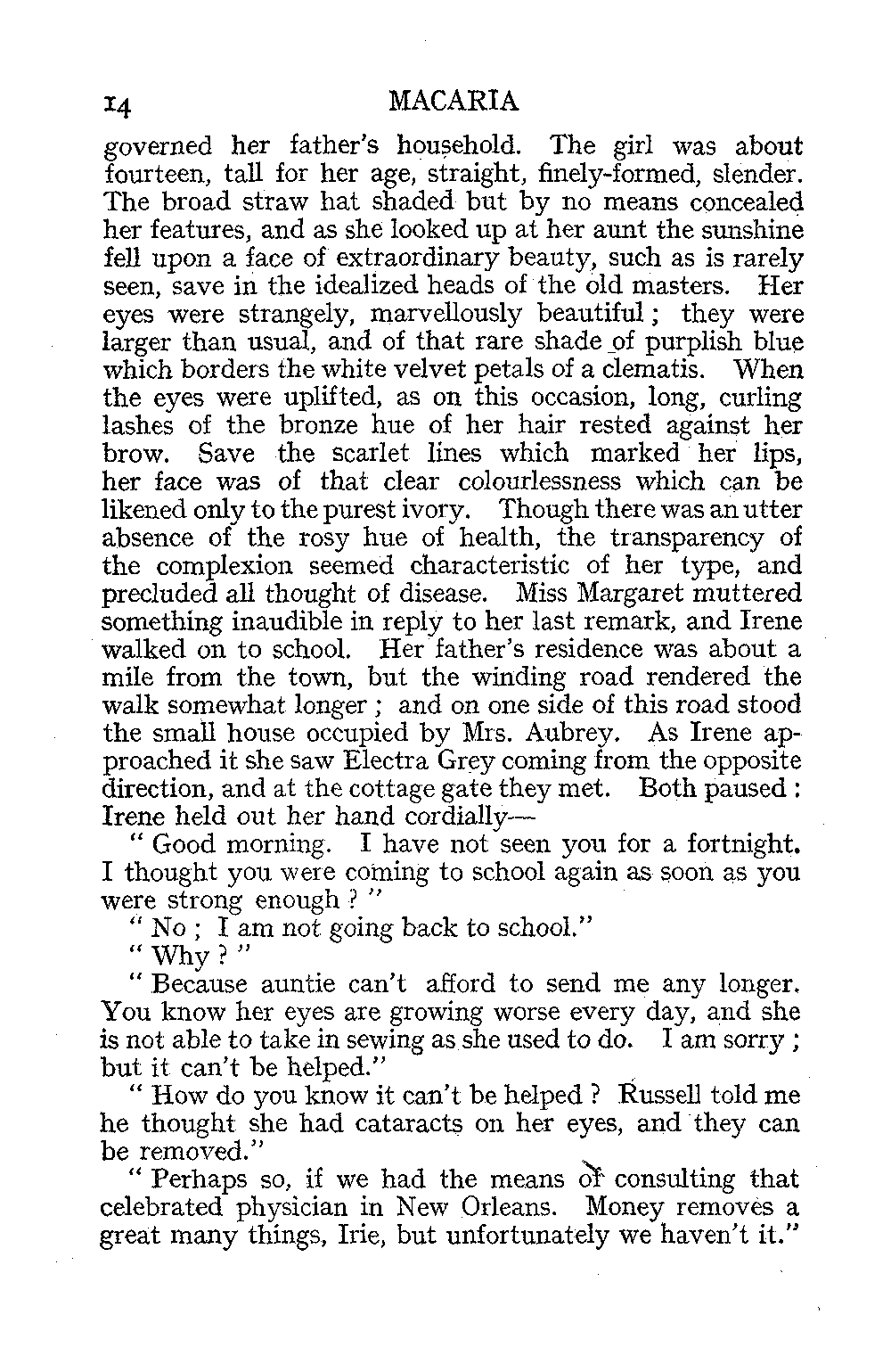 14 MACARIA

governed her father's household. The girl was about fourteen, tall for her age, straight, finely-formed, slender. The broad straw hat shaded but by no means concealed her features, and as she looked up at her aunt the sunshine fell upon a face of extraordinary beauty, such as is rarely seen, save in the idealized heads of the old masters. Her eyes were strangely, marvellously beautiful; they were larger than usual, and of that rare shade of purplish blue which borders the white velvet petals of a clematis. When the eyes were uplifted, as on this occasion, long, curling lashes of the bronze hue of her hair rested against her brow. Save the scarlet lines which marked her lips, her face was of that clear colourlessness which can be likened only to the purest ivory. Though there was an utter absence of the rosy hue of health, the transparency of the complexion seemed characteristic of her type, and precluded all thought of disease. Miss Margaret muttered something inaudible in reply to her last remark, and Irene walked on to school. Her father's residence was about a mile from the town, but the winding road rendered the walk somewhat longer; and on one side of this road stood the small house occupied by Mrs. Aubrey. As Irene approached it she saw Electra Grey coming from the opposite direction, and at the cottage gate they met. Both paused: Irene held out her hand cordially—

"Good morning. I have not seen you for a fortnight. I thought you were coming to school again as soon as you were strong enough?"

"No; I am not going back to school."

"Why?"

"Because auntie can't afford to send me any longer. You know her eyes are growing worse every day, and she is not able to take in sewing as she used to do. I am sorry; but it can't be helped."

"How do you know it can't be helped? Russell told me he thought she had cataracts on her eyes, and they can be removed."

"Perhaps so, if we had the means of consulting that celebrated physician in New Orleans. Money removes a great many things, Irie, but unfortunately we haven't it."